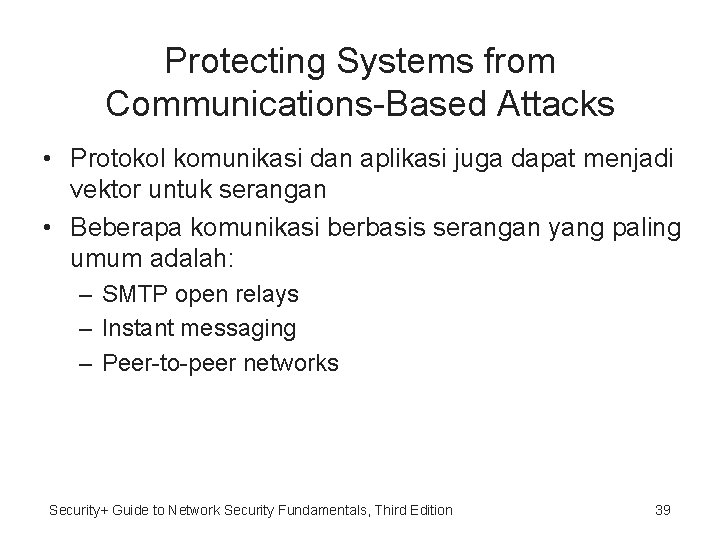 Protecting Systems from Communications-Based Attacks

• Protokol komunikasi dan aplikasi juga dapat menjadi vektor untuk serangan

• Beberapa komunikasi berbasis serangan yang paling umum adalah:

– SMTP open relays

– Instant messaging

– Peer-to-peer networks

Security+ Guide to Network Security Fundamentals, Third Edition

39